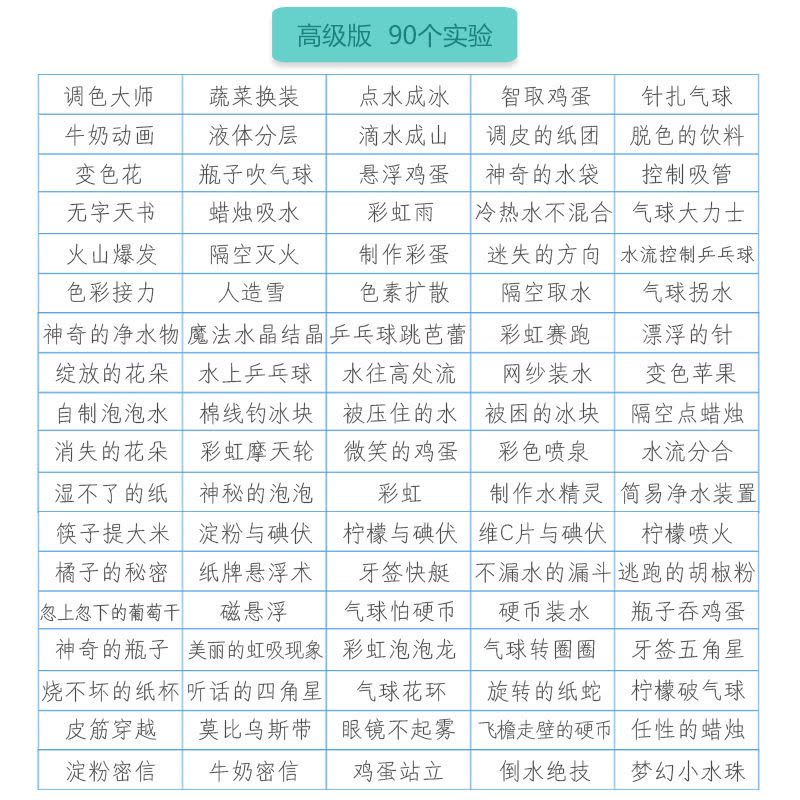 高级版 90个实验

| 调色大师 | 蔬菜换装 | 点水成冰 | 智取鸡蛋 | 针扎气球 |
|---|---|---|---|---|
| 牛奶动画 | 液体分层 | 滴水成山 | 调皮的纸团 | 脱色的饮料 |
| 变色花 | 瓶子吹气球 | 悬浮鸡蛋 | 神奇的水袋 | 控制吸管 |
| 无字天书 | 蜡烛吸水 | 彩虹雨 | 冷热水不混合 | 气球大力士 |
| 火山爆发 | 隔空灭火 | 制作彩蛋 | 迷失的方向 | 水流控制乒乓球 |
| 色彩接力 | 人造雪 | 色素扩散 | 隔空取水 | 气球拐水 |
| 神奇的净水物 | 魔法水晶结晶 | 乒乓球跳芭蕾 | 彩虹赛跑 | 漂浮的针 |
| 绽放的花朵 | 水上乒乓球 | 水往高处流 | 网纱装水 | 变色苹果 |
| 自制泡泡水 | 棉线钓冰块 | 被压住的水 | 被困的冰块 | 隔空点蜡烛 |
| 消失的花朵 | 彩虹摩天轮 | 微笑的鸡蛋 | 彩色喷泉 | 水流分合 |
| 湿不了的纸 | 神秘的泡泡 | 彩虹 | 制作水精灵 | 简易净水装置 |
| 筷子提大米 | 淀粉与碘伏 | 柠檬与碘伏 | 维C片与碘伏 | 柠檬喷火 |
| 橘子的秘密 | 纸牌悬浮术 | 牙签快艇 | 不漏水的漏斗 | 逃跑的胡椒粉 |
| 忽上忽下的葡萄干 | 磁悬浮 | 气球怕硬币 | 硬币装水 | 瓶子吞鸡蛋 |
| 神奇的瓶子 | 美丽的虹吸现象 | 彩虹泡泡龙 | 气球转圈圈 | 牙签五角星 |
| 烧不坏的纸杯 | 听话的四角星 | 气球花环 | 旋转的纸蛇 | 柠檬破气球 |
| 皮筋穿越 | 莫比乌斯带 | 眼镜不起雾 | 飞檐走壁的硬币 | 任性的蜡烛 |
| 淀粉密信 | 牛奶密信 | 鸡蛋站立 | 倒水绝技 | 梦幻小水珠 |